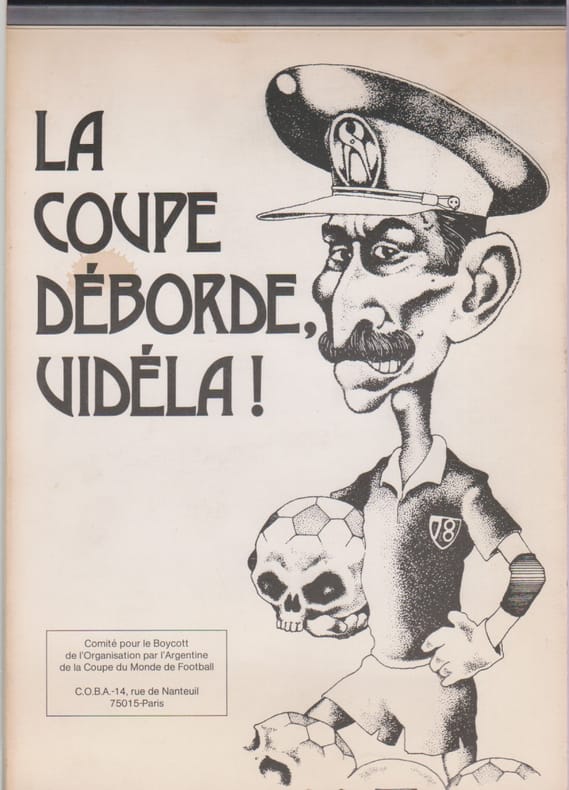 LA COUPE DÉBORDE, VIDÉLA !

78

Comité pour le Boycott
de l'Organisation par l'Argentine
de la Coupe du Monde de Football

C.O.B.A.-14, rue de Nanteuil
75015-Paris